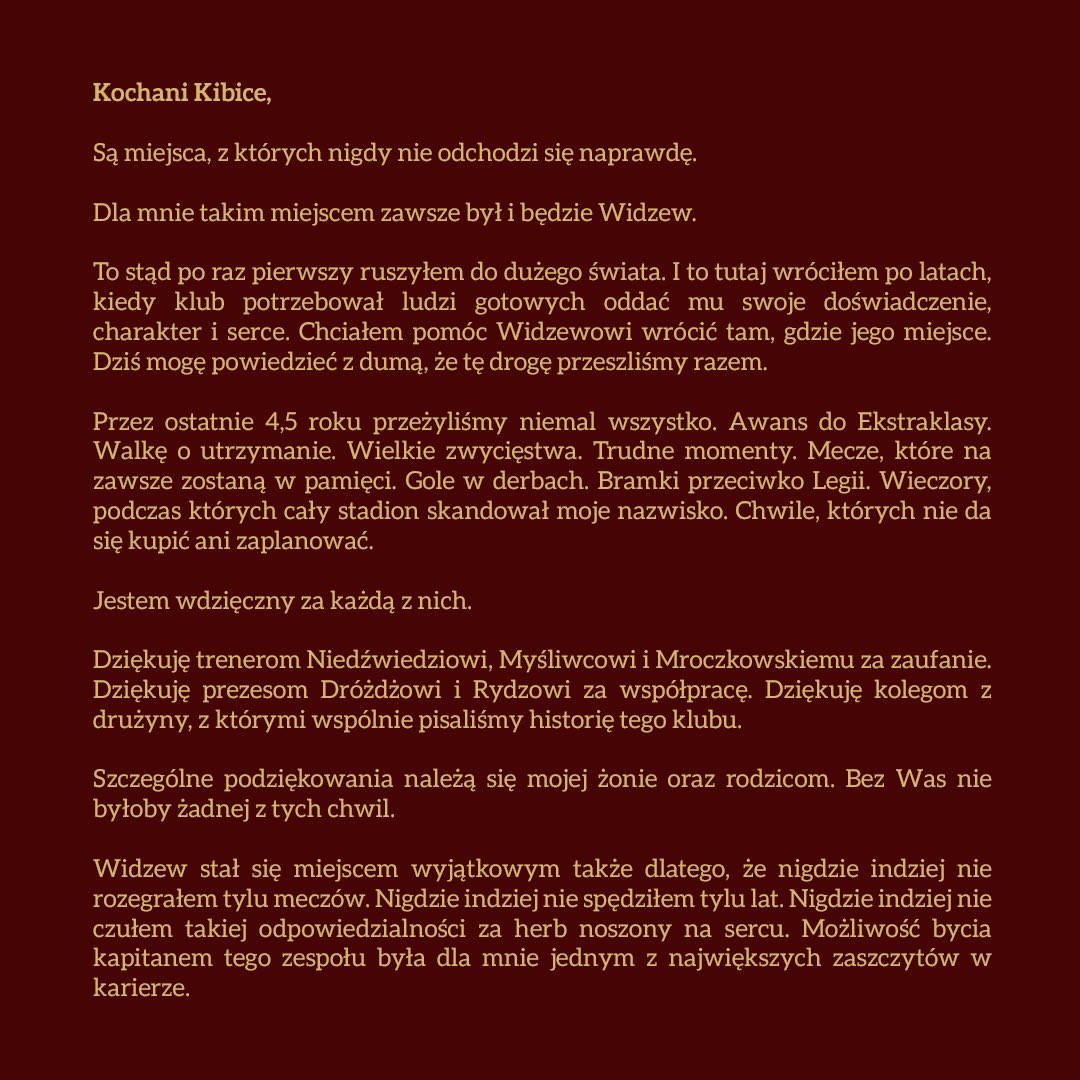 Kochani Kibice,

Są miejsca, z których nigdy nie odchodzi się naprawdę.

Dla mnie takim miejscem zawsze był i będzie Widzew.

To stąd po raz pierwszy ruszyłem do dużego świata. I to tutaj wróciłem po latach, kiedy klub potrzebował ludzi gotowych oddać mu swoje doświadczenie, charakter i serce. Chciałem pomóc Widzewowi wrócić tam, gdzie jego miejsce. Dziś mogę powiedzieć z dumą, że tę drogę przeszliśmy razem.

Przez ostatnie 4,5 roku przeżyliśmy niemal wszystko. Awans do Ekstraklasy. Walkę o utrzymanie. Wielkie zwycięstwa. Trudne momenty. Mecze, które na zawsze zostaną w pamięci. Gole w derbach. Bramki przeciwko Legii. Wieczory, podczas których cały stadion skandował moje nazwisko. Chwile, których nie da się kupić ani zaplanować.

Jestem wdzięczny za każdą z nich.

Dziękuję trenerom Niedźwiedziowi, Myśliwcowi i Mroczkowskiemu za zaufanie. Dziękuję prezesom Dróżdżowi i Rydzowi za współpracę. Dziękuję kolegom z drużyny, z którymi wspólnie pisaliśmy historię tego klubu.

Szczególne podziękowania należą się mojej żonie oraz rodzicom. Bez Was nie byłoby żadnej z tych chwil.

Widzew stał się miejscem wyjątkowym także dlatego, że nigdzie indziej nie rozegrałem tylu meczów. Nigdzie indziej nie spędziłem tylu lat. Nigdzie indziej nie czułem takiej odpowiedzialności za herb noszony na sercu. Możliwość bycia kapitanem tego zespołu była dla mnie jednym z największych zaszczytów w karierze.